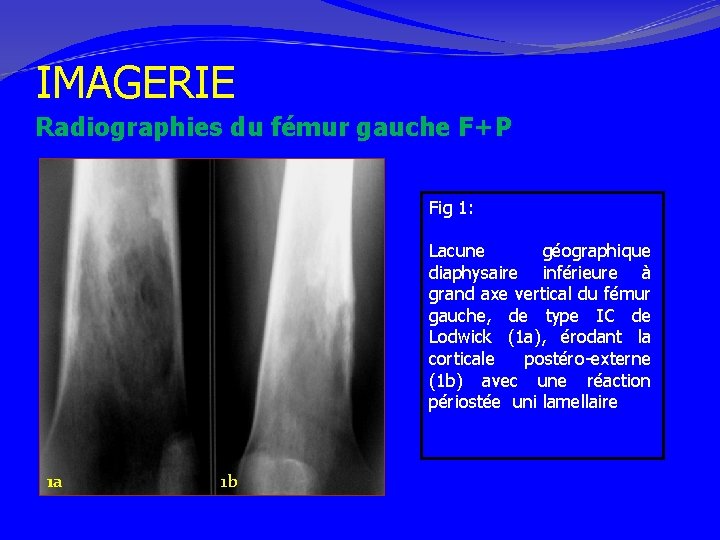 IMAGERIE

Radiographies du fémur gauche F+P

1a

1b

Fig 1:

Lacune géographique diaphysaire inférieure à grand axe vertical du fémur gauche, de type IC de Lodwick (1a), érodant la corticale postéro-externe (1b) avec une réaction périostée uni lamellaire